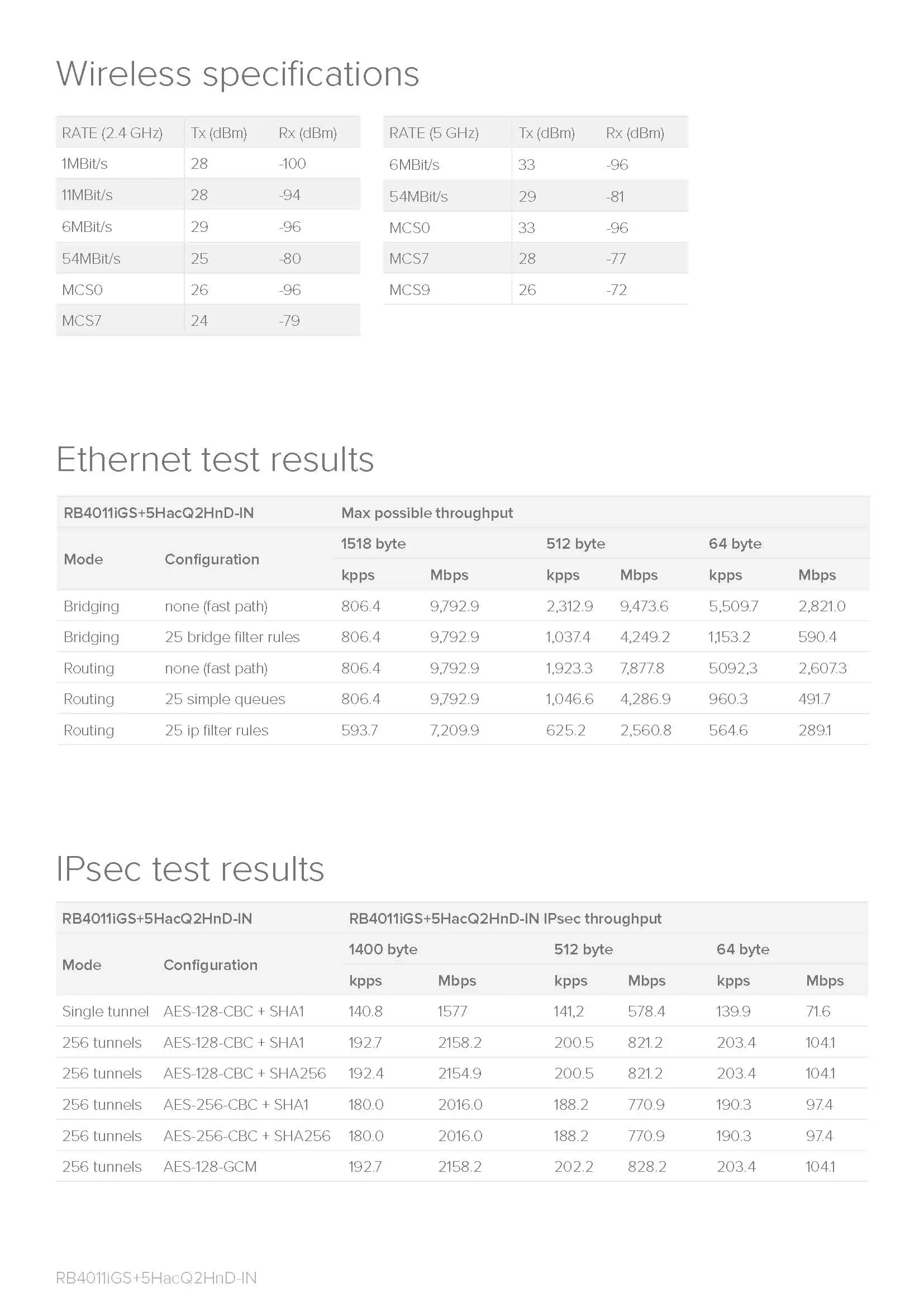 Wireless specifications

| RATE (2.4 GHz) | Tx (dBm) | Rx (dBm) |
|---|---|---|
| 1MBit/s | 28 | -100 |
| 11MBit/s | 28 | -94 |
| 6MBit/s | 29 | -96 |
| 54MBit/s | 25 | -80 |
| MCS0 | 26 | -96 |
| MCS7 | 24 | -79 |

| RATE (5 GHz) | Tx (dBm) | Rx (dBm) |
|---|---|---|
| 6MBit/s | 33 | -96 |
| 54MBit/s | 29 | -81 |
| MCS0 | 33 | -96 |
| MCS7 | 28 | -77 |
| MCS9 | 26 | -72 |

Ethernet test results

| RB4011iGS+5HacQ2HnD-IN | | Max possible throughput | | | | | |
|---|---|---|---|---|---|---|---|
| Mode | Configuration | 1518 byte | | 512 byte | | 64 byte | |
| | | kpps | Mbps | kpps | Mbps | kpps | Mbps |
| Bridging | none (fast path) | 806.4 | 9,792.9 | 2,312.9 | 9,473.6 | 5,509.7 | 2,821.0 |
| Bridging | 25 bridge filter rules | 806.4 | 9,792.9 | 1,037.4 | 4,249.2 | 1,153.2 | 590.4 |
| Routing | none (fast path) | 806.4 | 9,792.9 | 1,923.3 | 7,877.8 | 5092,3 | 2,607.3 |
| Routing | 25 simple queues | 806.4 | 9,792.9 | 1,046.6 | 4,286.9 | 960.3 | 491.7 |
| Routing | 25 ip filter rules | 593.7 | 7,209.9 | 625.2 | 2,560.8 | 564.6 | 289.1 |

IPsec test results

| RB4011iGS+5HacQ2HnD-IN | | RB4011iGS+5HacQ2HnD-IN IPsec throughput | | | | | |
|---|---|---|---|---|---|---|---|
| Mode | Configuration | 1400 byte | | 512 byte | | 64 byte | |
| | | kpps | Mbps | kpps | Mbps | kpps | Mbps |
| Single tunnel | AES-128-CBC + SHA1 | 140.8 | 1577 | 141,2 | 578.4 | 139.9 | 71.6 |
| 256 tunnels | AES-128-CBC + SHA1 | 192.7 | 2158.2 | 200.5 | 821.2 | 203.4 | 104.1 |
| 256 tunnels | AES-128-CBC + SHA256 | 192.4 | 2154.9 | 200.5 | 821.2 | 203.4 | 104.1 |
| 256 tunnels | AES-256-CBC + SHA1 | 180.0 | 2016.0 | 188.2 | 770.9 | 190.3 | 97.4 |
| 256 tunnels | AES-256-CBC + SHA256 | 180.0 | 2016.0 | 188.2 | 770.9 | 190.3 | 97.4 |
| 256 tunnels | AES-128-GCM | 192.7 | 2158.2 | 202.2 | 828.2 | 203.4 | 104.1 |

RB4011iGS+5HacQ2HnD-IN